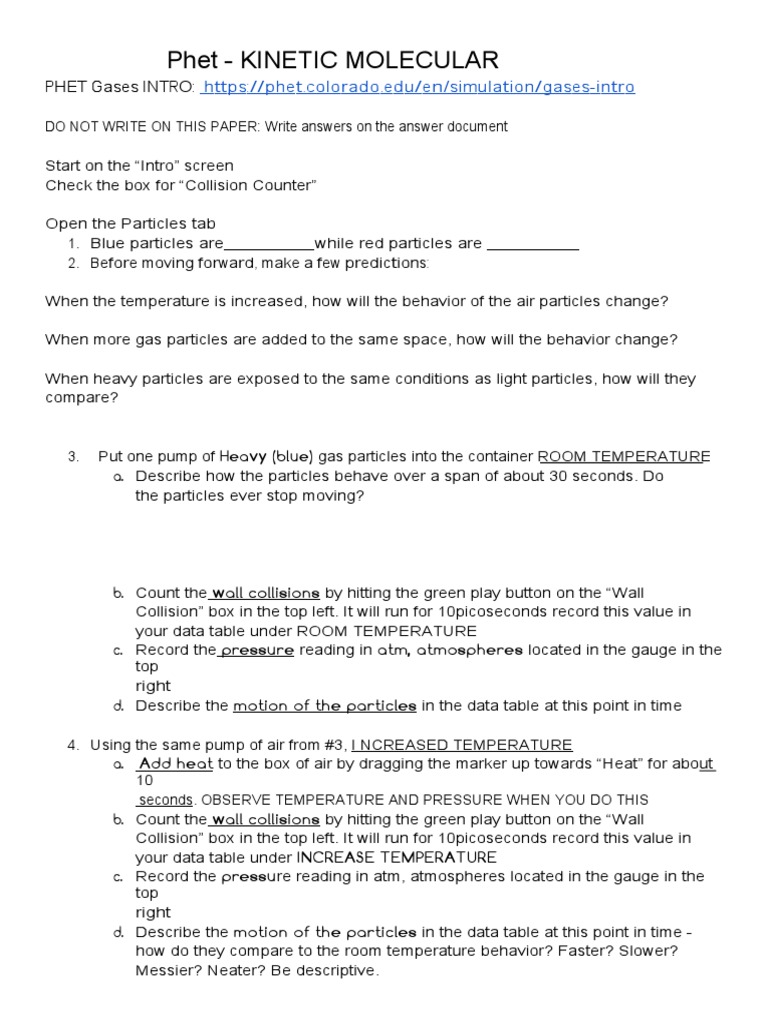 Phet - KINETIC MOLECULAR

PHET Gases INTRO: https://phet.colorado.edu/en/simulation/gases-intro

DO NOT WRITE ON THIS PAPER: Write answers on the answer document

Start on the "Intro" screen
Check the box for "Collision Counter"

Open the Particles tab
1. Blue particles are___________while red particles are ___________
2. Before moving forward, make a few predictions:

When the temperature is increased, how will the behavior of the air particles change?

When more gas particles are added to the same space, how will the behavior change?

When heavy particles are exposed to the same conditions as light particles, how will they compare?

3. Put one pump of Heavy (blue) gas particles into the container ROOM TEMPERATURE
a. Describe how the particles behave over a span of about 30 seconds. Do the particles ever stop moving?

b. Count the wall collisions by hitting the green play button on the "Wall Collision" box in the top left. It will run for 10picoseconds record this value in your data table under ROOM TEMPERATURE
c. Record the pressure reading in atm, atmospheres located in the gauge in the top right
d. Describe the motion of the particles in the data table at this point in time

4. Using the same pump of air from #3, I NCREASED TEMPERATURE
a. Add heat to the box of air by dragging the marker up towards "Heat" for about 10 seconds. OBSERVE TEMPERATURE AND PRESSURE WHEN YOU DO THIS
b. Count the wall collisions by hitting the green play button on the "Wall Collision" box in the top left. It will run for 10picoseconds record this value in your data table under INCREASE TEMPERATURE
c. Record the pressure reading in atm, atmospheres located in the gauge in the top right
d. Describe the motion of the particles in the data table at this point in time - how do they compare to the room temperature behavior? Faster? Slower? Messier? Neater? Be descriptive.